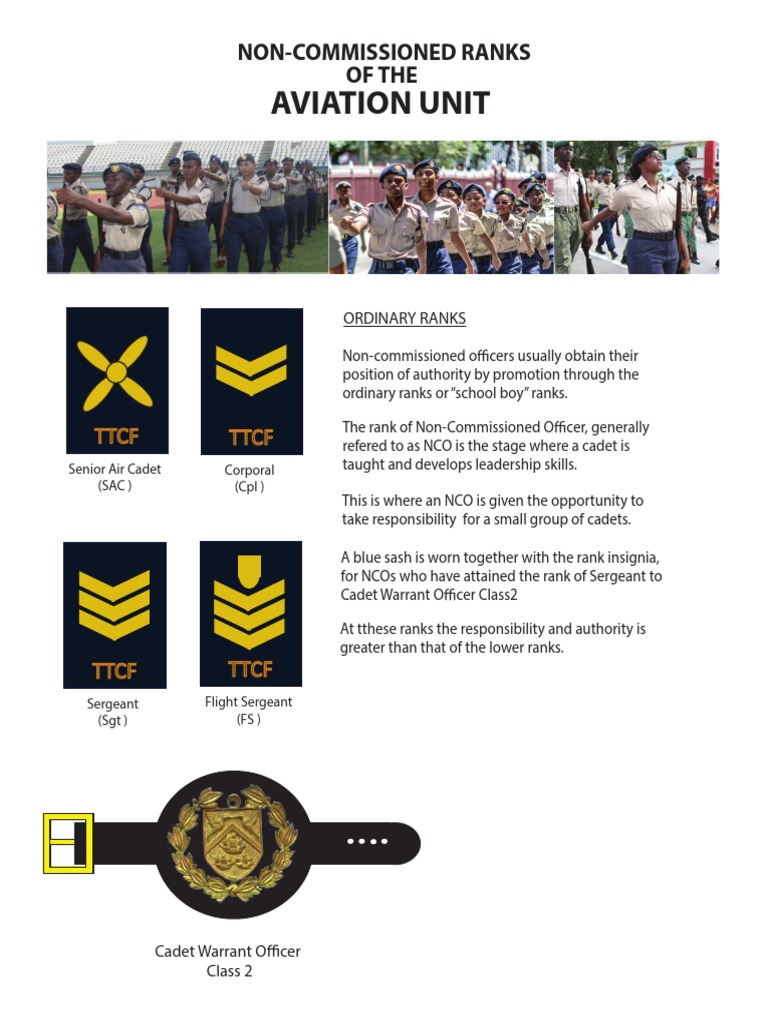 NON-COMMISSIONED RANKS
OF THE
AVIATION UNIT

TTCF

Senior Air Cadet
(SAC )

TTCF

Corporal
(Cpl )

TTCF

Sergeant
(Sgt )

TTCF

Flight Sergeant
(FS )

ORDINARY RANKS

Non-commissioned officers usually obtain their position of authority by promotion through the ordinary ranks or "school boy" ranks.

The rank of Non-Commissioned Officer, generally refered to as NCO is the stage where a cadet is taught and develops leadership skills.

This is where an NCO is given the opportunity to take responsibility for a small group of cadets.

A blue sash is worn together with the rank insignia, for NCOs who have attained the rank of Sergeant to Cadet Warrant Officer Class2

At tthese ranks the responsibility and authority is greater than that of the lower ranks.

Cadet Warrant Officer
Class 2